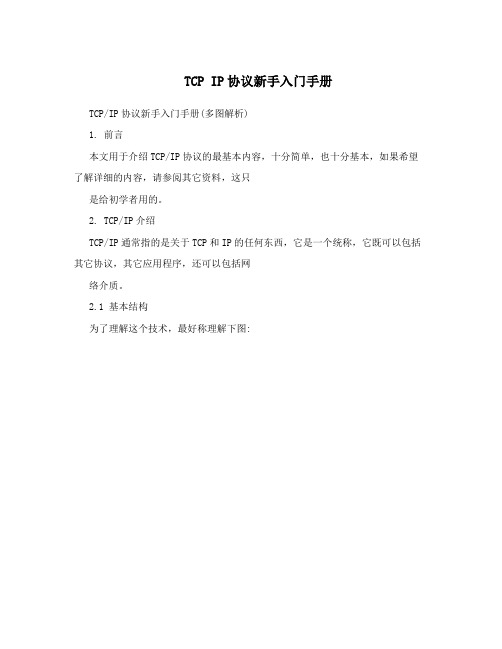 TCP IP协议新手入门手册

TCP/IP协议新手入门手册(多图解析)

1. 前言

本文用于介绍TCP/IP协议的最基本内容，十分简单，也十分基本，如果希望了解详细的内容，请参阅其它资料，这只

是给初学者用的。

2. TCP/IP介绍

TCP/IP通常指的是关于TCP和IP的任何东西，它是一个统称，它既可以包括其它协议，其它应用程序，还可以包括网

络介质。

2.1 基本结构

为了理解这个技术，最好称理解下图: